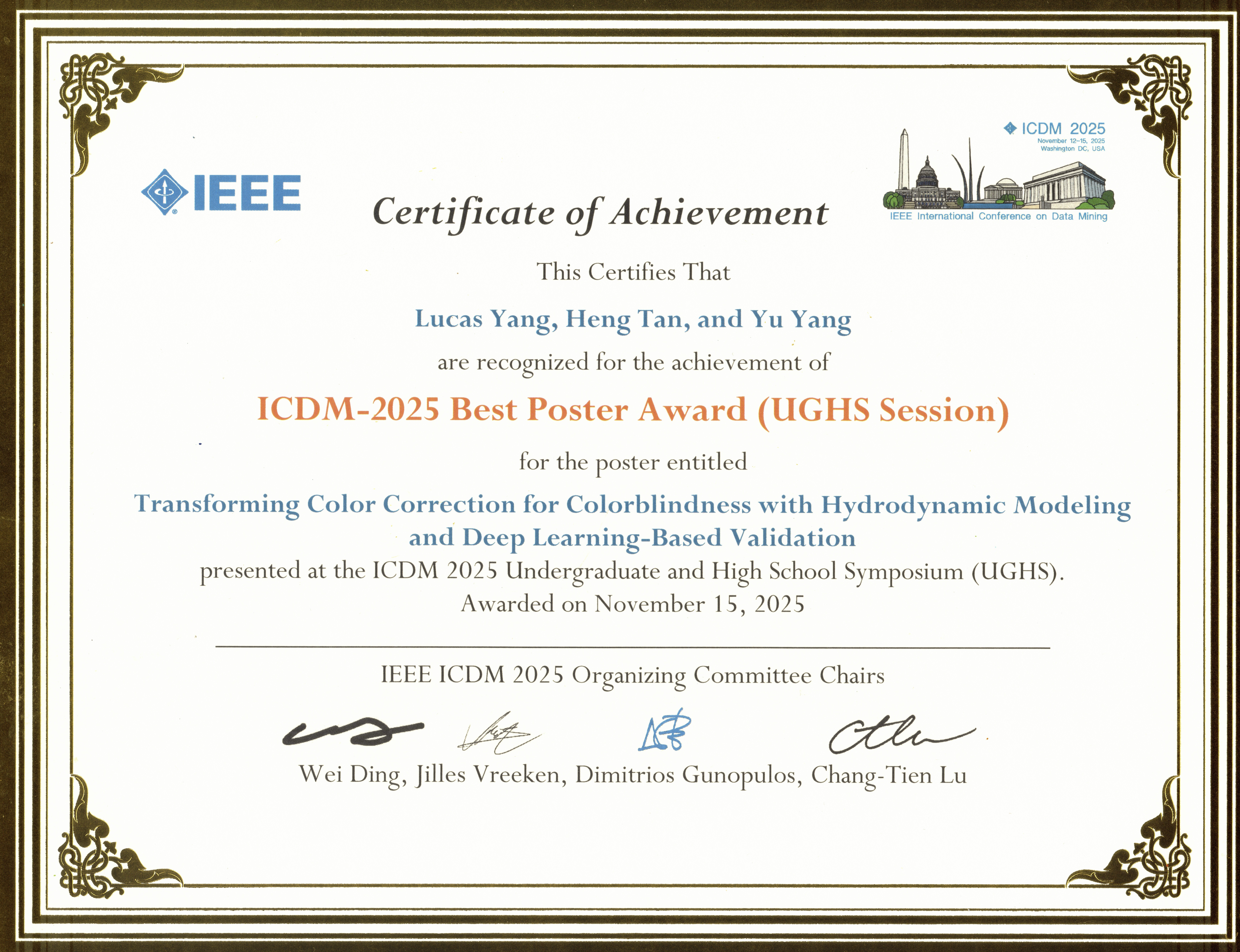 IEEE

ICDM 2025
November 12-15, 2025
Washington DC, USA
IEEE International Conference on Data Mining

Certificate of Achievement

This Certifies That

Lucas Yang, Heng Tan, and Yu Yang

are recognized for the achievement of

ICDM-2025 Best Poster Award (UGHS Session)

for the poster entitled

Transforming Color Correction for Colorblindness with Hydrodynamic Modeling and Deep Learning-Based Validation

presented at the ICDM 2025 Undergraduate and High School Symposium (UGHS).
Awarded on November 15, 2025

IEEE ICDM 2025 Organizing Committee Chairs

Wei Ding, Jilles Vreeken, Dimitrios Gunopulos, Chang-Tien Lu